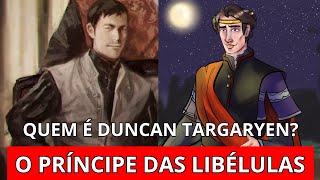 QUEM É DUNCAN TARGARYEN?

O PRÍNCIPE DAS LIBÉLULAS